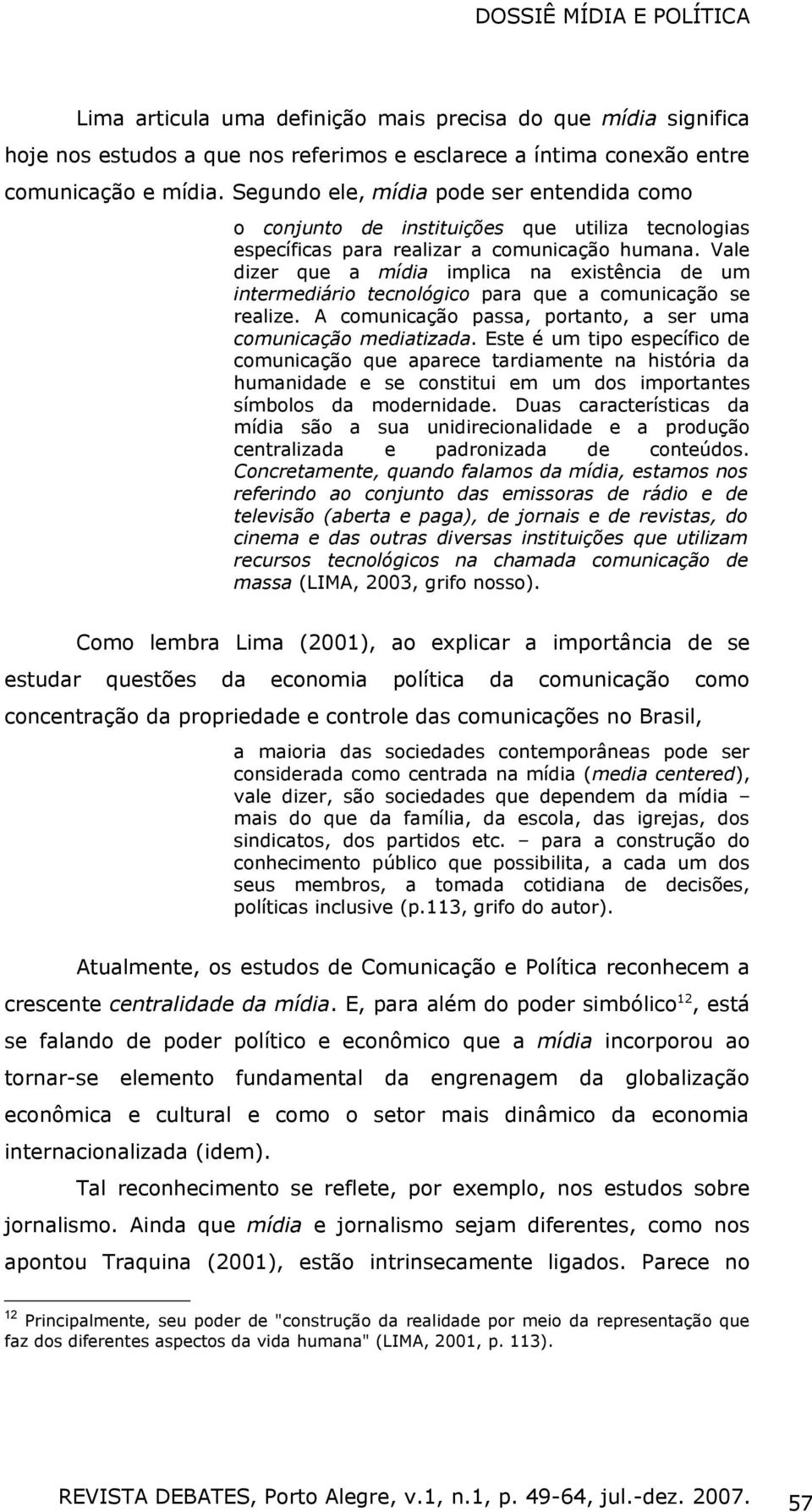 DOSSIÊ MÍDIA E POLÍTICA

Lima articula uma definição mais precisa do que mídia significa hoje nos estudos a que nos referimos e esclarece a íntima conexão entre comunicação e mídia. Segundo ele, mídia pode ser entendida como

o conjunto de instituições que utiliza tecnologias específicas para realizar a comunicação humana. Vale dizer que a mídia implica na existência de um intermediário tecnológico para que a comunicação se realize. A comunicação passa, portanto, a ser uma comunicação mediatizada. Este é um tipo específico de comunicação que aparece tardiamente na história da humanidade e se constitui em um dos importantes símbolos da modernidade. Duas características da mídia são a sua unidirecionalidade e a produção centralizada e padronizada de conteúdos. Concretamente, quando falamos da mídia, estamos nos referindo ao conjunto das emissoras de rádio e de televisão (aberta e paga), de jornais e de revistas, do cinema e das outras diversas instituições que utilizam recursos tecnológicos na chamada comunicação de massa (LIMA, 2003, grifo nosso).

Como lembra Lima (2001), ao explicar a importância de se estudar questões da economia política da comunicação como concentração da propriedade e controle das comunicações no Brasil,

a maioria das sociedades contemporâneas pode ser considerada como centrada na mídia (media centered), vale dizer, são sociedades que dependem da mídia – mais do que da família, da escola, das igrejas, dos sindicatos, dos partidos etc. – para a construção do conhecimento público que possibilita, a cada um dos seus membros, a tomada cotidiana de decisões, políticas inclusive (p.113, grifo do autor).

Atualmente, os estudos de Comunicação e Política reconhecem a crescente centralidade da mídia. E, para além do poder simbólico$^{12}$, está se falando de poder político e econômico que a mídia incorporou ao tornar-se elemento fundamental da engrenagem da globalização econômica e cultural e como o setor mais dinâmico da economia internacionalizada (idem).

Tal reconhecimento se reflete, por exemplo, nos estudos sobre jornalismo. Ainda que mídia e jornalismo sejam diferentes, como nos apontou Traquina (2001), estão intrinsecamente ligados. Parece no

$^{12}$ Principalmente, seu poder de "construção da realidade por meio da representação que faz dos diferentes aspectos da vida humana" (LIMA, 2001, p. 113).

REVISTA DEBATES, Porto Alegre, v.1, n.1, p. 49-64, jul.-dez. 2007. 57